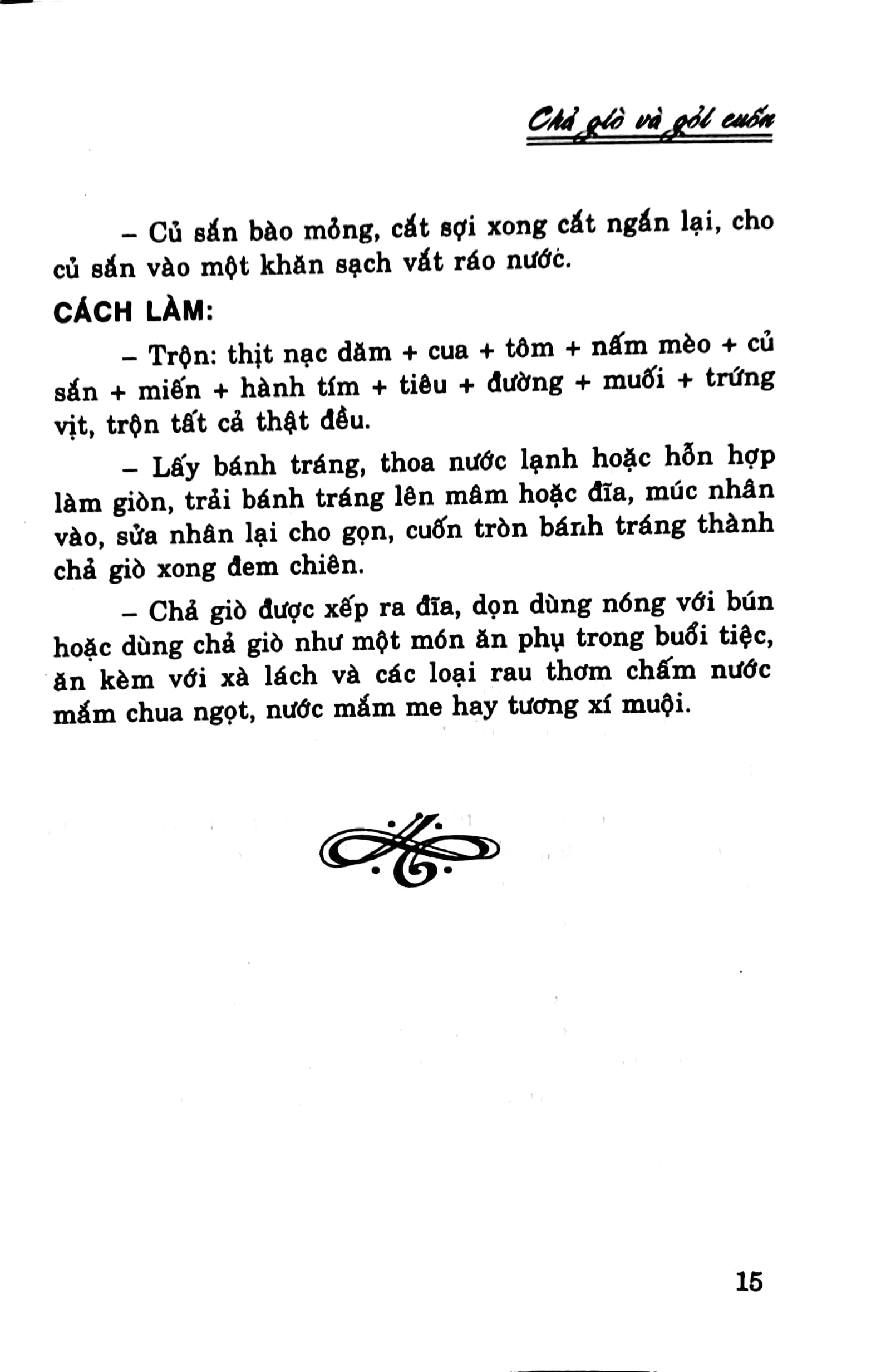 Chả giò và gỏi cuốn

– Củ sắn bào mỏng, cắt sợi xong cắt ngắn lại, cho củ sắn vào một khăn sạch vắt ráo nước.

CÁCH LÀM:

– Trộn: thịt nạc dăm + cua + tôm + nấm mèo + củ sắn + miến + hành tím + tiêu + đường + muối + trứng vịt, trộn tất cả thật đều.

– Lấy bánh tráng, thoa nước lạnh hoặc hỗn hợp làm giòn, trải bánh tráng lên mâm hoặc đĩa, múc nhân vào, sửa nhân lại cho gọn, cuốn tròn bánh tráng thành chả giò xong đem chiên.

– Chả giò được xếp ra đĩa, dọn dùng nóng với bún hoặc dùng chả giò như một món ăn phụ trong buổi tiệc, ăn kèm với xà lách và các loại rau thơm chấm nước mắm chua ngọt, nước mắm me hay tương xí muội.

15